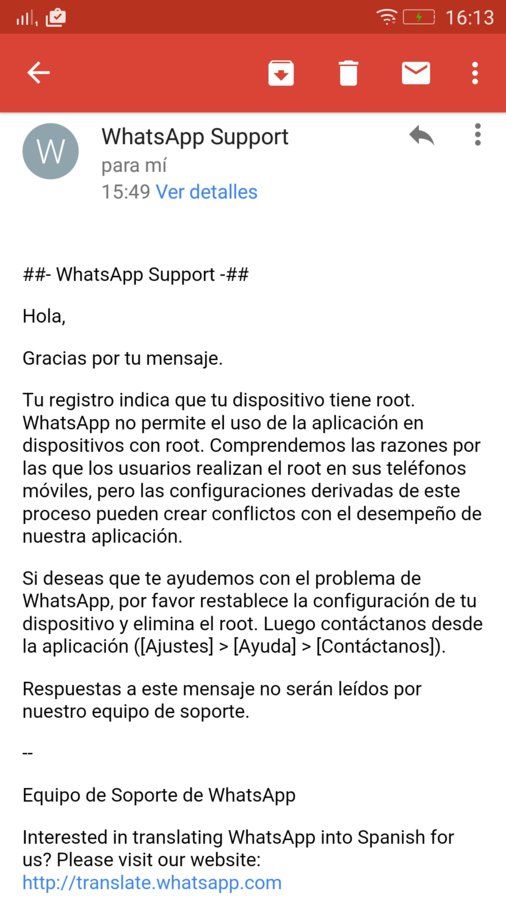 16:13

W

WhatsApp Support
para mí
15:49 Ver detalles

##- WhatsApp Support -##

Hola,

Gracias por tu mensaje.

Tu registro indica que tu dispositivo tiene root. WhatsApp no permite el uso de la aplicación en dispositivos con root. Comprendemos las razones por las que los usuarios realizan el root en sus teléfonos móviles, pero las configuraciones derivadas de este proceso pueden crear conflictos con el desempeño de nuestra aplicación.

Si deseas que te ayudemos con el problema de WhatsApp, por favor restablece la configuración de tu dispositivo y elimina el root. Luego contáctanos desde la aplicación ([Ajustes] > [Ayuda] > [Contáctanos]).

Respuestas a este mensaje no serán leídos por nuestro equipo de soporte.

--

Equipo de Soporte de WhatsApp

Interested in translating WhatsApp into Spanish for us? Please visit our website:
http://translate.whatsapp.com